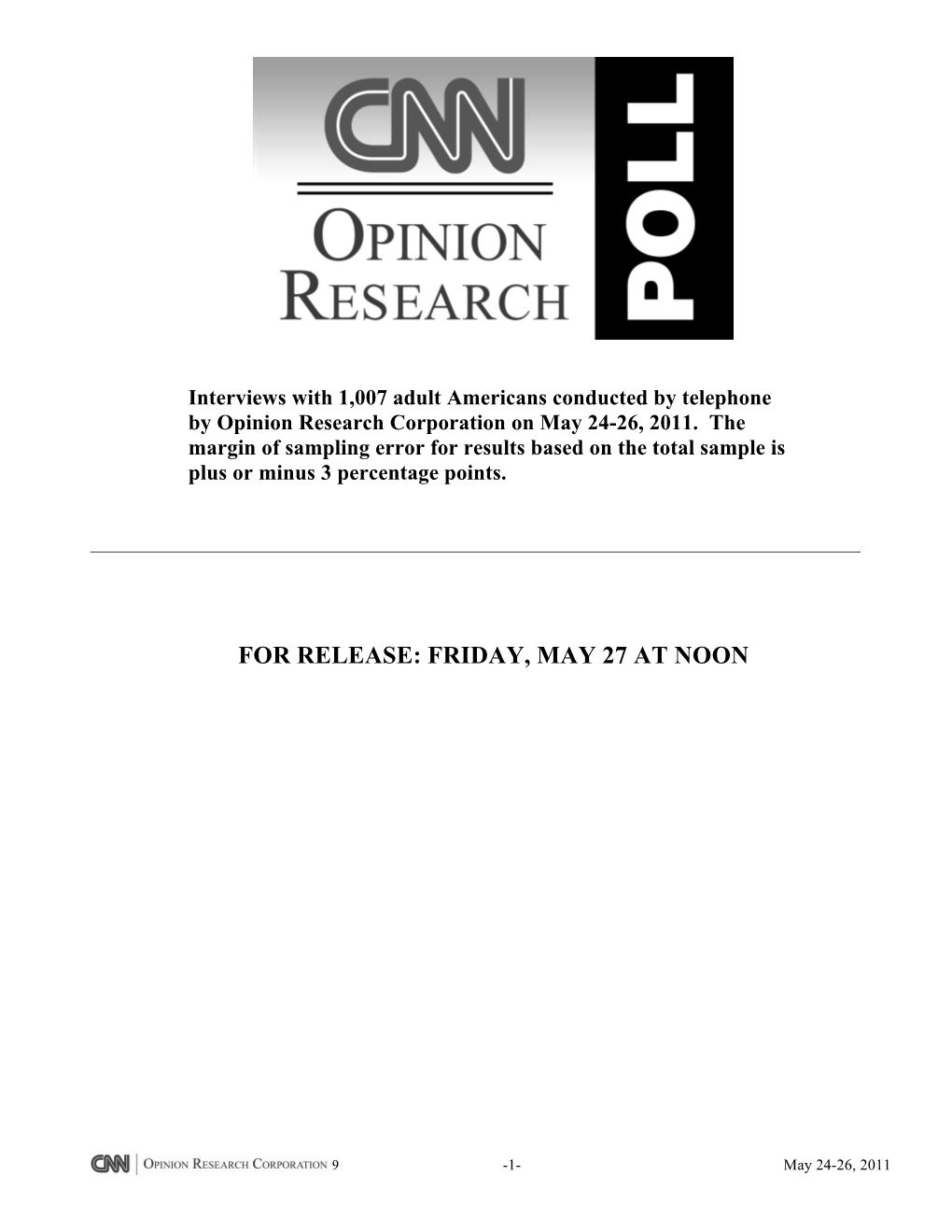 CNN
OPINION RESEARCH
POLL

Interviews with 1,007 adult Americans conducted by telephone by Opinion Research Corporation on May 24-26, 2011. The margin of sampling error for results based on the total sample is plus or minus 3 percentage points.

FOR RELEASE: FRIDAY, MAY 27 AT NOON

CNN | OPINION RESEARCH CORPORATION 9 -1- May 24-26, 2011